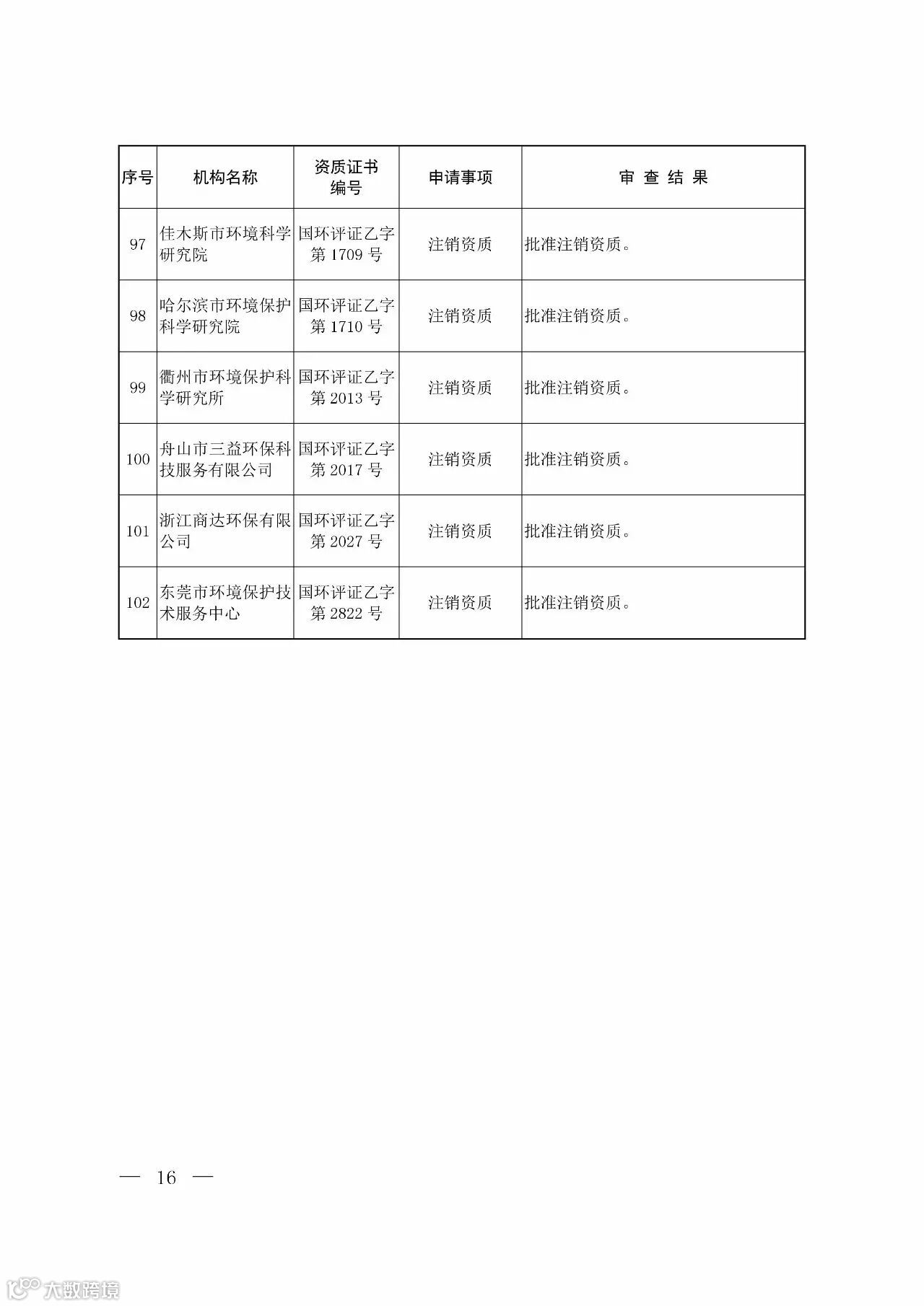 | 序号 | 机构名称 | 资质证书编号 | 申请事项 | 审 查 结 果 |
|---|---|---|---|---|
| 97 | 佳木斯市环境科学研究院 | 国环评证乙字第 1709 号 | 注销资质 | 批准注销资质。 |
| 98 | 哈尔滨市环境保护科学研究院 | 国环评证乙字第 1710 号 | 注销资质 | 批准注销资质。 |
| 99 | 衢州市环境保护科学研究所 | 国环评证乙字第 2013 号 | 注销资质 | 批准注销资质。 |
| 100 | 舟山市三益环保科技服务有限公司 | 国环评证乙字第 2017 号 | 注销资质 | 批准注销资质。 |
| 101 | 浙江商达环保有限公司 | 国环评证乙字第 2027 号 | 注销资质 | 批准注销资质。 |
| 102 | 东莞市环境保护技术服务中心 | 国环评证乙字第 2822 号 | 注销资质 | 批准注销资质。 |

— 16 —

大数跨境